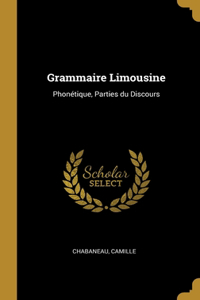 Grammaire Limousine

Phonétique, Parties du Discours

Scholar SELECT

CHABANEAU, CAMILLE